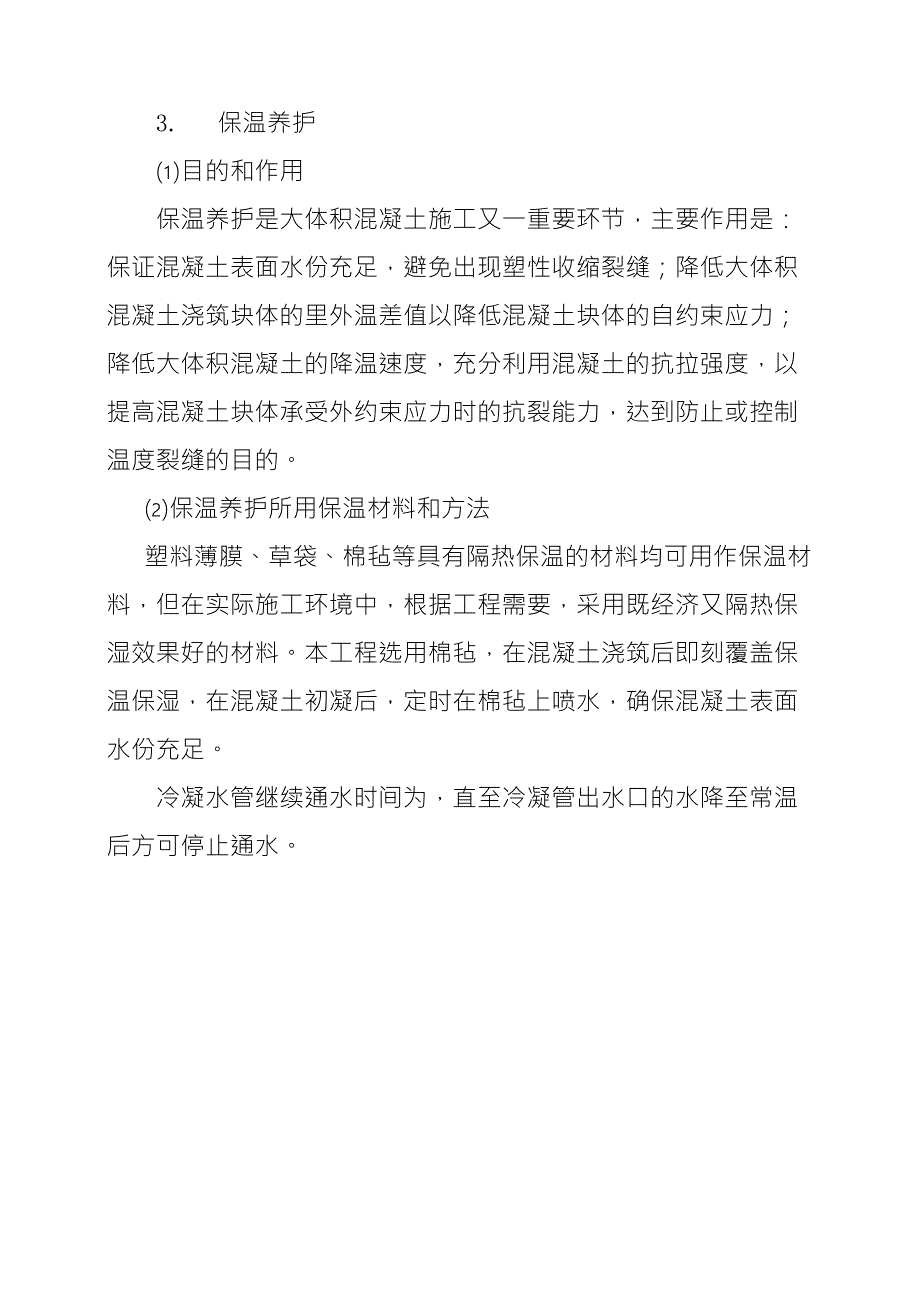 3.　保温养护

(1)目的和作用

保温养护是大体积混凝土施工又一重要环节，主要作用是：保证混凝土表面水份充足，避免出现塑性收缩裂缝；降低大体积混凝土浇筑块体的里外温差值以降低混凝土块体的自约束应力；降低大体积混凝土的降温速度，充分利用混凝土的抗拉强度，以提高混凝土块体承受外约束应力时的抗裂能力，达到防止或控制温度裂缝的目的。

(2)保温养护所用保温材料和方法

塑料薄膜、草袋、棉毡等具有隔热保温的材料均可用作保温材料，但在实际施工环境中，根据工程需要，采用既经济又隔热保湿效果好的材料。本工程选用棉毡，在混凝土浇筑后即刻覆盖保温保湿，在混凝土初凝后，定时在棉毡上喷水，确保混凝土表面水份充足。

冷凝水管继续通水时间为，直至冷凝管出水口的水降至常温后方可停止通水。